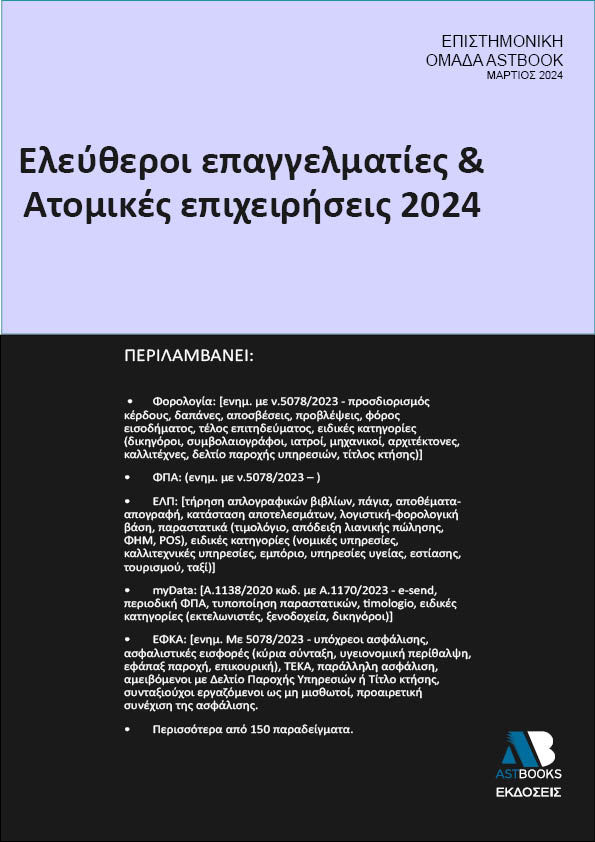 ΕΠΙΣΤΗΜΟΝΙΚΗ
ΟΜΑΔΑ ASTBOOK
ΜΑΡΤΙΟΣ 2024

Ελεύθεροι επαγγελματίες & Ατομικές επιχειρήσεις 2024

ΠΕΡΙΛΑΜΒΑΝΕΙ:

• Φορολογία: [ενημ. με ν.5078/2023 - προσδιορισμός κέρδους, δαπάνες, αποσβέσεις, προβλέψεις, φόρος εισοδήματος, τέλος επιτηδεύματος, ειδικές κατηγορίες (δικηγόροι, συμβολαιογράφοι, ιατροί, μηχανικοί, αρχιτέκτονες, καλλιτέχνες, δελτίο παροχής υπηρεσιών, τίτλος κτήσης)]

• ΦΠΑ: (ενημ. με ν.5078/2023 – )

• ΕΛΠ: [τήρηση απλογραφικών βιβλίων, πάγια, αποθέματα-απογραφή, κατάσταση αποτελεσμάτων, λογιστική-φορολογική βάση, παραστατικά (τιμολόγιο, απόδειξη λιανικής πώλησης, ΦΗΜ, POS), ειδικές κατηγορίες (νομικές υπηρεσίες, καλλιτεχνικές υπηρεσίες, εμπόριο, υπηρεσίες υγείας, εστίασης, τουρισμού, ταξί)]

• myData: [Α.1138/2020 κωδ. με Α.1170/2023 - e-send, περιοδική ΦΠΑ, τυποποίηση παραστατικών, timologio, ειδικές κατηγορίες (εκτελωνιστές, ξενοδοχεία, δικηγόροι)]

• ΕΦΚΑ: [ενημ. Με 5078/2023 - υπόχρεοι ασφάλισης, ασφαλιστικές εισφορές (κύρια σύνταξη, υγειονομική περίθαλψη, εφάπαξ παροχή, επικουρική), ΤΕΚΑ, παράλληλη ασφάλιση, αμειβόμενοι με Δελτίο Παροχής Υπηρεσιών ή Τίτλο κτήσης, συνταξιούχοι εργαζόμενοι ως μη μισθωτοί, προαιρετική συνέχιση της ασφάλισης.

• Περισσότερα από 150 παραδείγματα.

AB
ASTBOOKS
ΕΚΔΟΣΕΙΣ